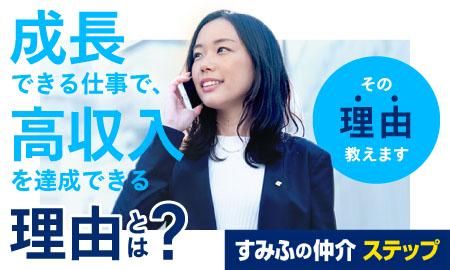 成長
できる仕事で、
高収入
を達成できる
理由とは？

その
理由
教えます

すみふの仲介 ステップ